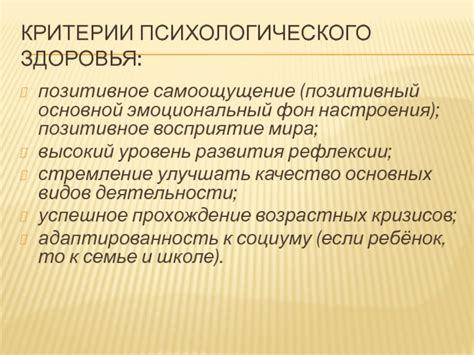 КРИТЕРИИ ПСИХОЛОГИЧЕСКОГО ЗДОРОВЬЯ:

позитивное самоощущение (позитивный основной эмоциональный фон настроения); позитивное восприятие мира;

высокий уровень развития рефлексии;

стремление улучшать качество основных видов деятельности;

успешное прохождение возрастных кризисов;

адаптированность к социуму (если ребёнок, то к семье и школе).